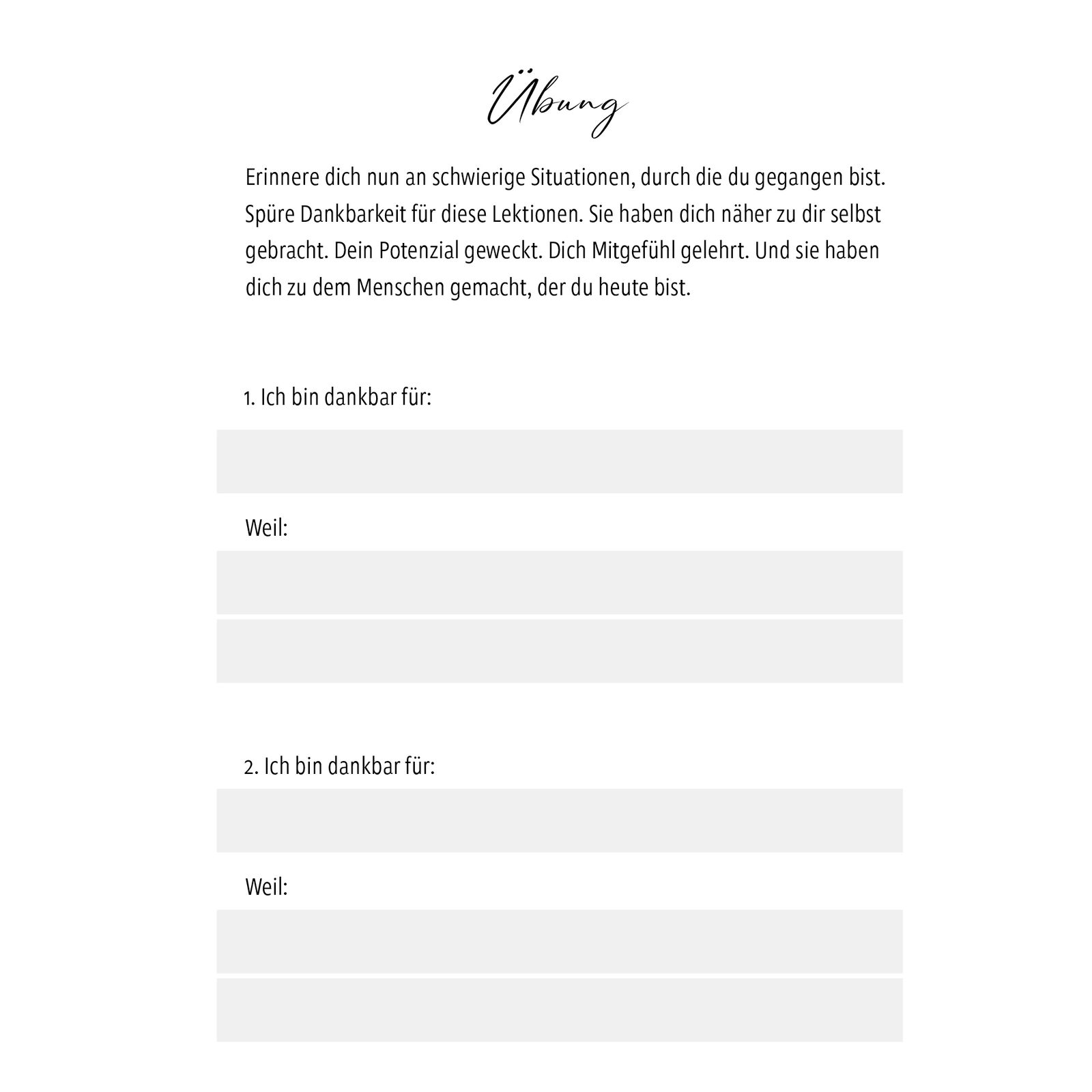 Übung

Erinnere dich nun an schwierige Situationen, durch die du gegangen bist. Spüre Dankbarkeit für diese Lektionen. Sie haben dich näher zu dir selbst gebracht. Dein Potenzial geweckt. Dich Mitgefühl gelehrt. Und sie haben dich zu dem Menschen gemacht, der du heute bist.

1. Ich bin dankbar für:

Weil:

2. Ich bin dankbar für:

Weil: